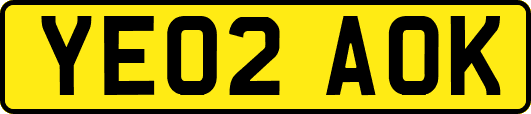 YE02 AOK